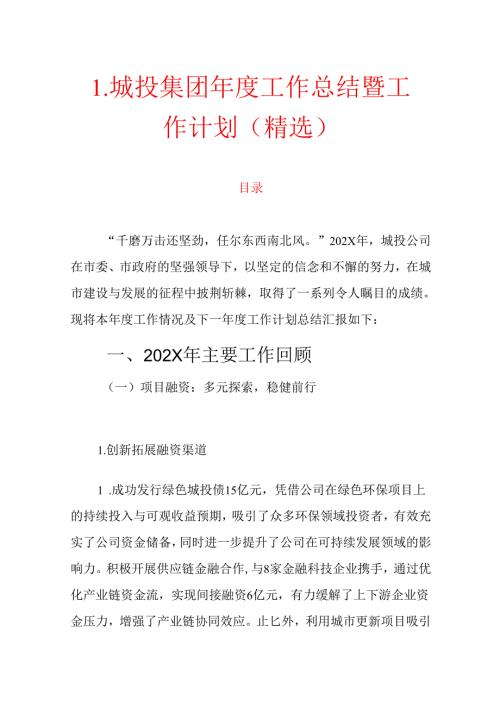 1.城投集团年度工作总结暨工作计划（精选）

目录

“千磨万击还坚劲，任尔东西南北风。”202X年，城投公司在市委、市政府的坚强领导下，以坚定的信念和不懈的努力，在城市建设与发展的征程中披荆斩棘，取得了一系列令人瞩目的成绩。现将本年度工作情况及下一年度工作计划总结汇报如下：

一、202X年主要工作回顾

（一）项目融资：多元探索，稳健前行

1.创新拓展融资渠道

1 .成功发行绿色城投债15亿元，凭借公司在绿色环保项目上的持续投入与可观收益预期，吸引了众多环保领域投资者，有效充实了公司资金储备，同时进一步提升了公司在可持续发展领域的影响力。积极开展供应链金融合作，与8家金融科技企业携手，通过优化产业链资金流，实现间接融资6亿元，有力缓解了上下游企业资金压力，增强了产业链协同效应。止匕外，利用城市更新项目吸引